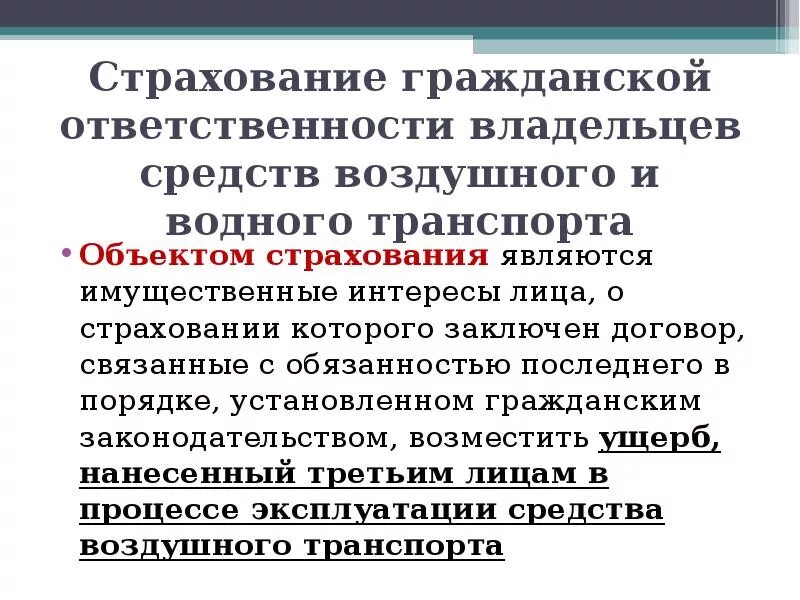 Страхование гражданской ответственности владельцев средств воздушного и водного транспорта

• Объектом страхования являются имущественные интересы лица, о страховании которого заключен договор, связанные с обязанностью последнего в порядке, установленном гражданским законодательством, возместить ущерб, нанесенный третьим лицам в процессе эксплуатации средства воздушного транспорта